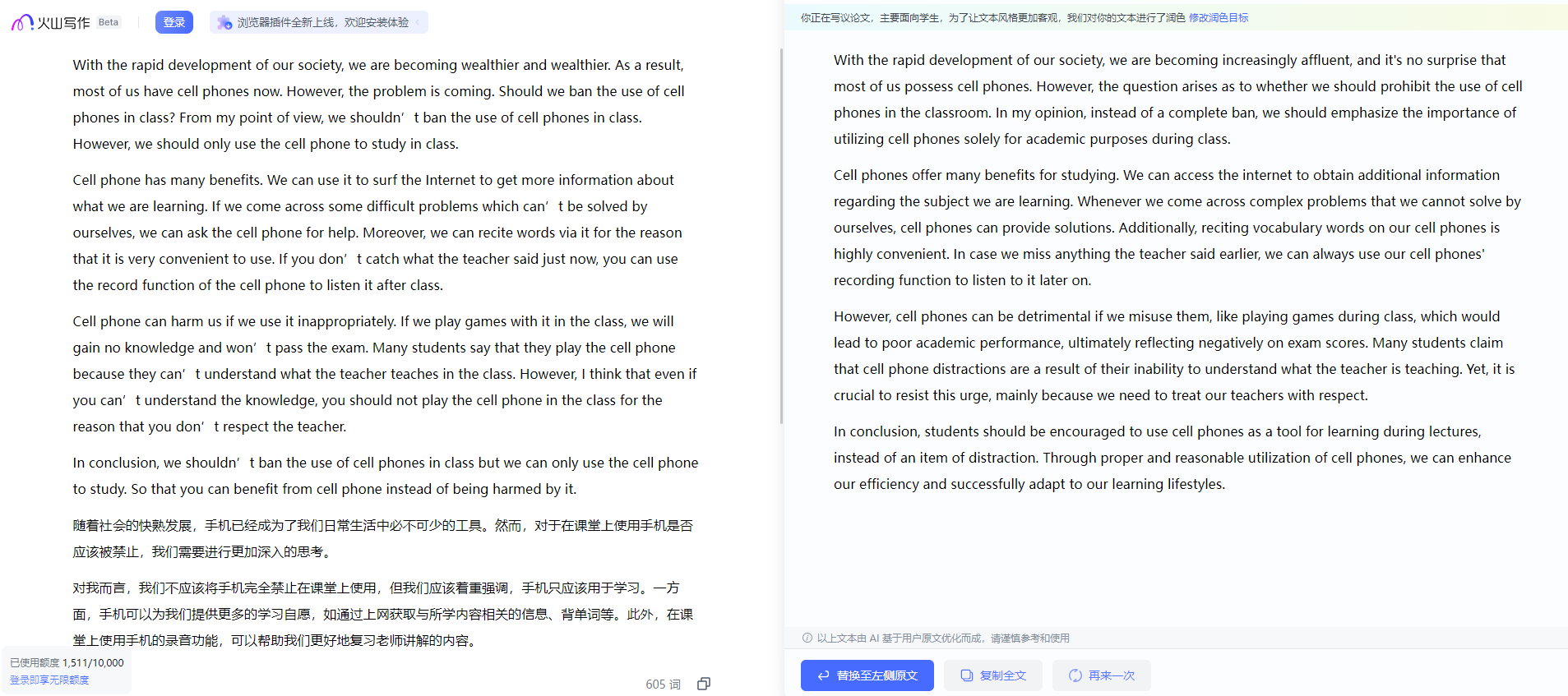 火山写作 Beta 登录 浏览器插件全新上线，欢迎安装体验

With the rapid development of our society, we are becoming wealthier and wealthier. As a result, most of us have cell phones now. However, the problem is coming. Should we ban the use of cell phones in class? From my point of view, we shouldn’ t ban the use of cell phones in class. However, we should only use the cell phone to study in class.

Cell phone has many benefits. We can use it to surf the Internet to get more information about what we are learning. If we come across some difficult problems which can’ t be solved by ourselves, we can ask the cell phone for help. Moreover, we can recite words via it for the reason that it is very convenient to use. If you don’ t catch what the teacher said just now, you can use the record function of the cell phone to listen it after class.

Cell phone can harm us if we use it inappropriately. If we play games with it in the class, we will gain no knowledge and won’ t pass the exam. Many students say that they play the cell phone because they can’ t understand what the teacher teaches in the class. However, I think that even if you can’ t understand the knowledge, you should not play the cell phone in the class for the reason that you don’ t respect the teacher.

In conclusion, we shouldn’ t ban the use of cell phones in class but we can only use the cell phone to study. So that you can benefit from cell phone instead of being harmed by it.

随着社会的快熟发展，手机已经成为了我们日常生活中必不可少的工具。然而，对于在课堂上使用手机是否应该被禁止，我们需要进行更加深入的思考。

对我而言，我们不应该将手机完全禁止在课堂上使用，但我们应该着重强调，手机只应该用于学习。一方面，手机可以为我们提供更多的学习自愿，如通过上网获取与所学内容相关的信息、背单词等。此外，在课堂上使用手机的录音功能，可以帮助我们更好地复习老师讲解的内容。

已使用额度 1,511/10,000
登录即享无限额度

605 词

你正在写议论文，主要面向学生，为了让文本风格更加客观，我们对你的文本进行了润色 修改润色目标

With the rapid development of our society, we are becoming increasingly affluent, and it's no surprise that most of us possess cell phones. However, the question arises as to whether we should prohibit the use of cell phones in the classroom. In my opinion, instead of a complete ban, we should emphasize the importance of utilizing cell phones solely for academic purposes during class.

Cell phones offer many benefits for studying. We can access the internet to obtain additional information regarding the subject we are learning. Whenever we come across complex problems that we cannot solve by ourselves, cell phones can provide solutions. Additionally, reciting vocabulary words on our cell phones is highly convenient. In case we miss anything the teacher said earlier, we can always use our cell phones' recording function to listen to it later on.

However, cell phones can be detrimental if we misuse them, like playing games during class, which would lead to poor academic performance, ultimately reflecting negatively on exam scores. Many students claim that cell phone distractions are a result of their inability to understand what the teacher is teaching. Yet, it is crucial to resist this urge, mainly because we need to treat our teachers with respect.

In conclusion, students should be encouraged to use cell phones as a tool for learning during lectures, instead of an item of distraction. Through proper and reasonable utilization of cell phones, we can enhance our efficiency and successfully adapt to our learning lifestyles.

以上文本由 AI 基于用户原文优化而成，请谨慎参考和使用

替换至左侧原文 复制全文 再来一次